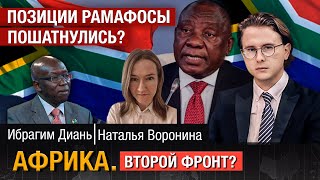 ПОЗИЦИИ РАМАФОСЫ ПОШАТНУЛИСЬ?

Ибрагим Диань | Наталья Воронина

АФРИКА. ВТОРОЙ ФРОНТ?